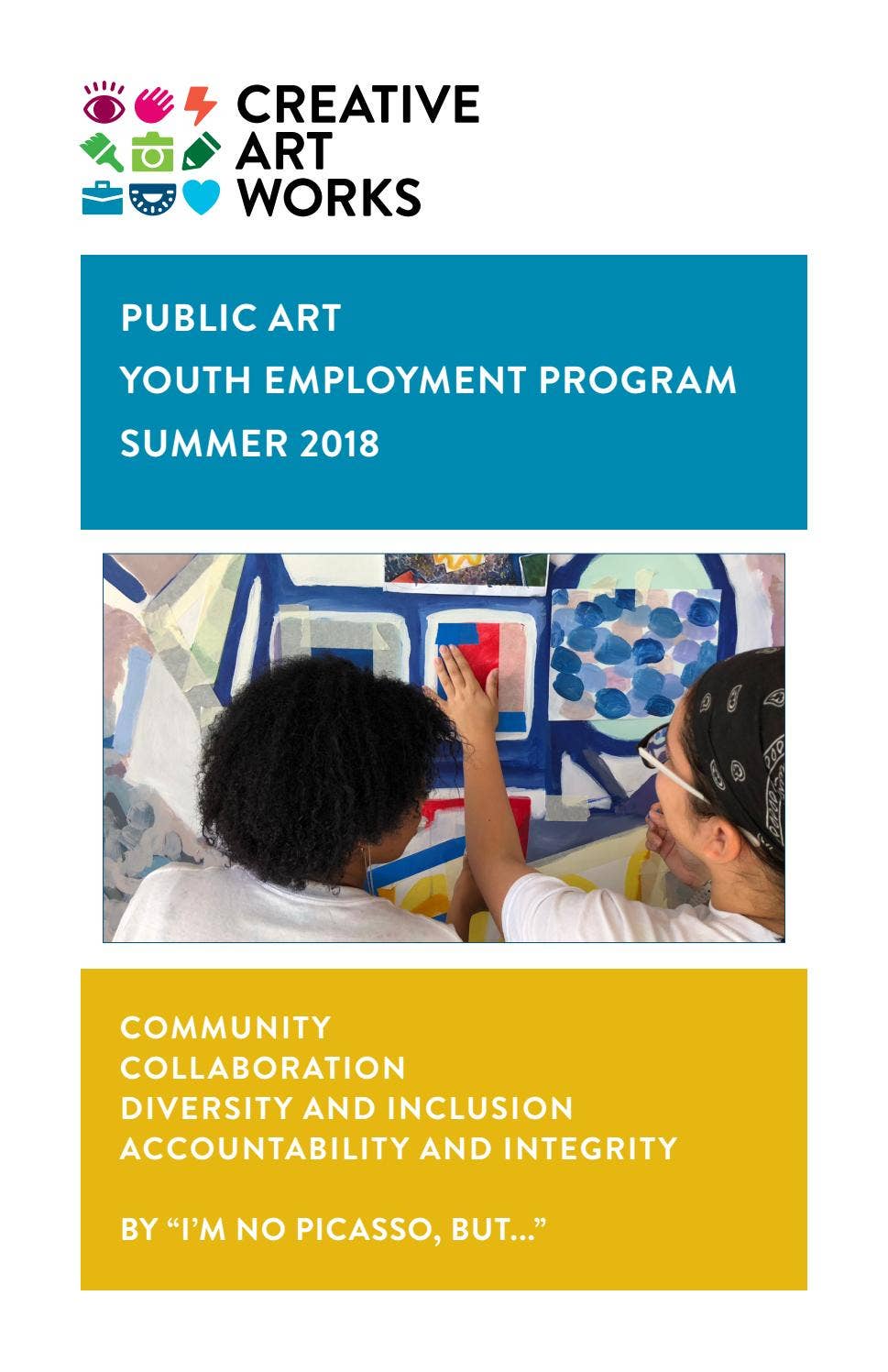 CREATIVE ART WORKS

PUBLIC ART
YOUTH EMPLOYMENT PROGRAM
SUMMER 2018

COMMUNITY
COLLABORATION
DIVERSITY AND INCLUSION
ACCOUNTABILITY AND INTEGRITY

BY “I’M NO PICASSO, BUT...”